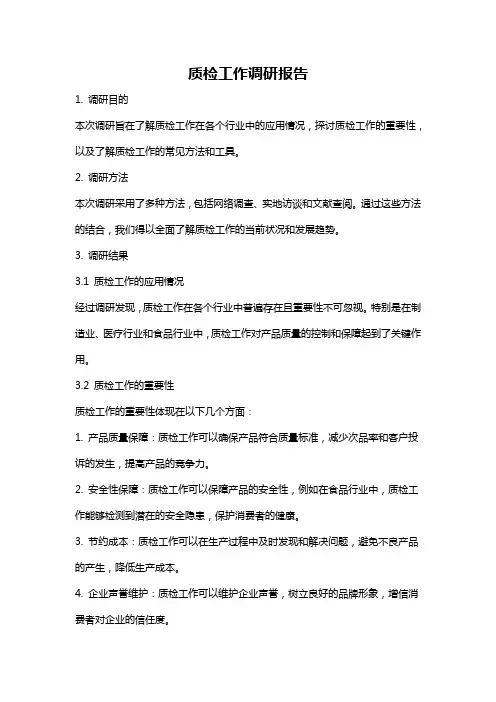 质检工作调研报告

1. 调研目的

本次调研旨在了解质检工作在各个行业中的应用情况，探讨质检工作的重要性，以及了解质检工作的常见方法和工具。

2. 调研方法

本次调研采用了多种方法，包括网络调查、实地访谈和文献查阅。通过这些方法的结合，我们得以全面了解质检工作的当前状况和发展趋势。

3. 调研结果

3.1 质检工作的应用情况

经过调研发现，质检工作在各个行业中普遍存在且重要性不可忽视。特别是在制造业、医疗行业和食品行业中，质检工作对产品质量的控制和保障起到了关键作用。

3.2 质检工作的重要性

质检工作的重要性体现在以下几个方面：

1. 产品质量保障：质检工作可以确保产品符合质量标准，减少次品率和客户投诉的发生，提高产品的竞争力。

2. 安全性保障：质检工作可以保障产品的安全性，例如在食品行业中，质检工作能够检测到潜在的安全隐患，保护消费者的健康。

3. 节约成本：质检工作可以在生产过程中及时发现和解决问题，避免不良产品的产生，降低生产成本。

4. 企业声誉维护：质检工作可以维护企业声誉，树立良好的品牌形象，增信消费者对企业的信任度。